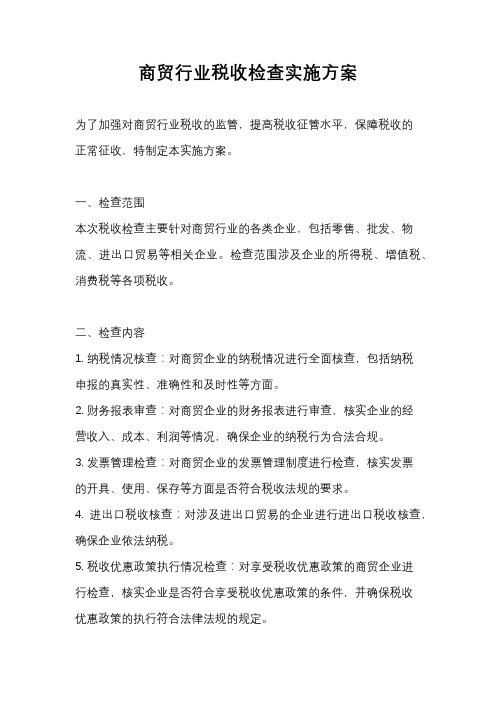 商贸行业税收检查实施方案

为了加强对商贸行业税收的监管，提高税收征管水平，保障税收的正常征收，特制定本实施方案。

一、检查范围

本次税收检查主要针对商贸行业的各类企业，包括零售、批发、物流、进出口贸易等相关企业。检查范围涉及企业的所得税、增值税、消费税等各项税收。

二、检查内容

1. 纳税情况核查：对商贸企业的纳税情况进行全面核查，包括纳税申报的真实性、准确性和及时性等方面。

2. 财务报表审查：对商贸企业的财务报表进行审查，核实企业的经营收入、成本、利润等情况，确保企业的纳税行为合法合规。

3. 发票管理检查：对商贸企业的发票管理制度进行检查，核实发票的开具、使用、保存等方面是否符合税收法规的要求。

4. 进出口税收核查：对涉及进出口贸易的企业进行进出口税收核查，确保企业依法纳税。

5. 税收优惠政策执行情况检查：对享受税收优惠政策的商贸企业进行检查，核实企业是否符合享受税收优惠政策的条件，并确保税收优惠政策的执行符合法律法规的规定。